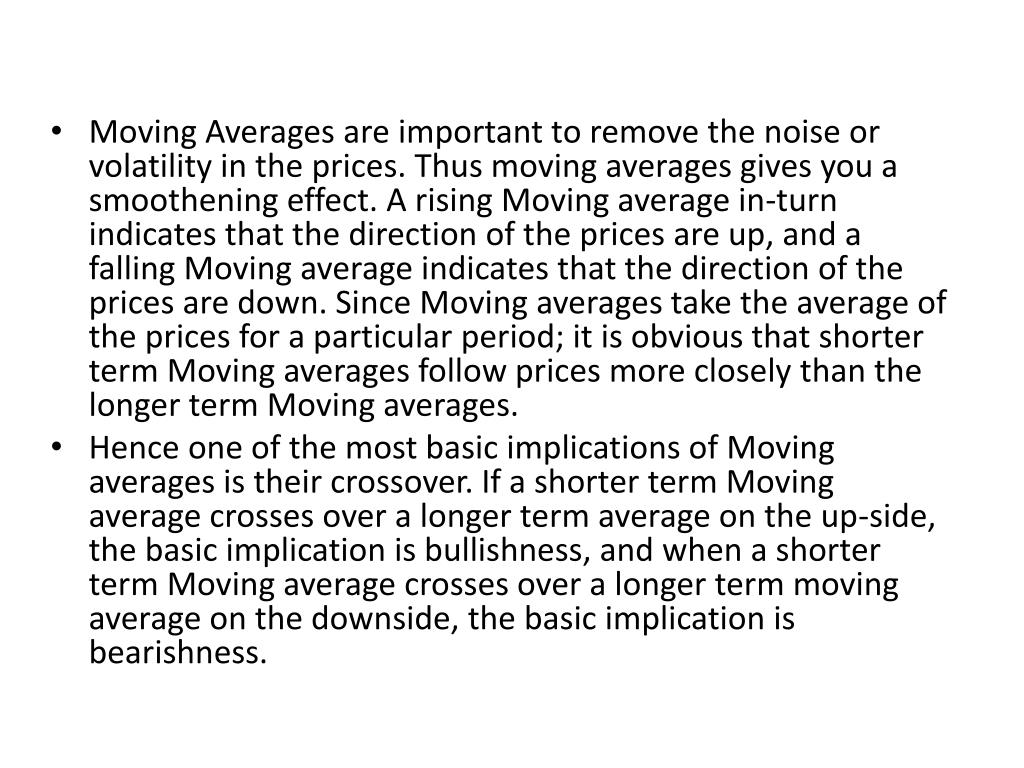 • Moving Averages are important to remove the noise or volatility in the prices. Thus moving averages gives you a smoothening effect. A rising Moving average in-turn indicates that the direction of the prices are up, and a falling Moving average indicates that the direction of the prices are down. Since Moving averages take the average of the prices for a particular period; it is obvious that shorter term Moving averages follow prices more closely than the longer term Moving averages.
• Hence one of the most basic implications of Moving averages is their crossover. If a shorter term Moving average crosses over a longer term average on the up-side, the basic implication is bullishness, and when a shorter term Moving average crosses over a longer term moving average on the downside, the basic implication is bearishness.